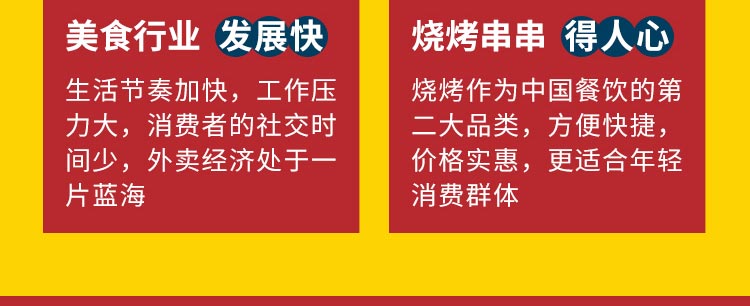 美食行业 发展快

生活节奏加快，工作压力大，消费者的社交时间少，外卖经济处于一片蓝海

烧烤串串 得人心

烧烤作为中国餐饮的第二大品类，方便快捷，价格实惠，更适合年轻消费群体